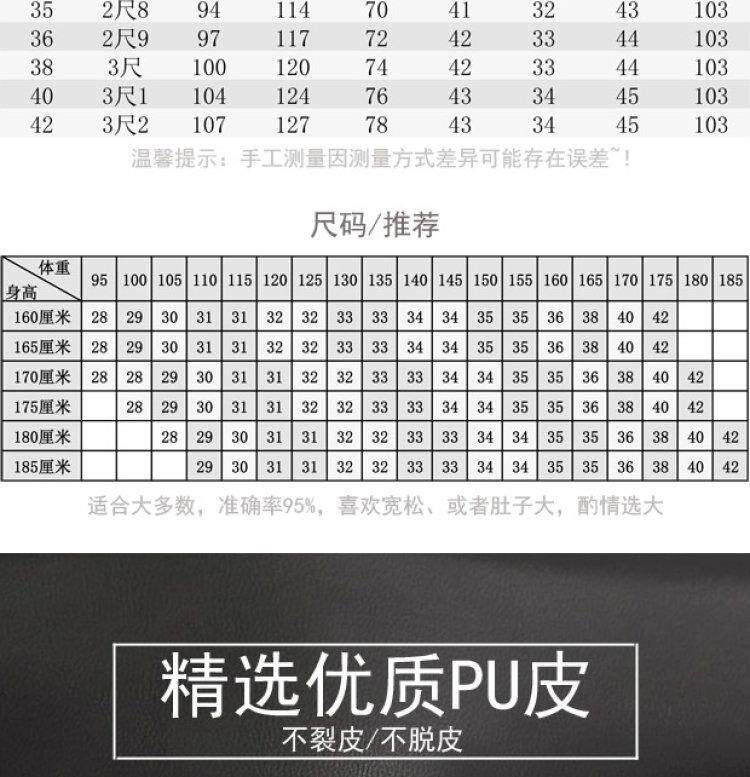 | 35 | 2尺8 | 94 | 114 | 70 | 41 | 32 | 43 | 103 |
|---|---|---|---|---|---|---|---|---|
| 36 | 2尺9 | 97 | 117 | 72 | 42 | 33 | 44 | 103 |
| 38 | 3尺 | 100 | 120 | 74 | 42 | 33 | 44 | 103 |
| 40 | 3尺1 | 104 | 124 | 76 | 43 | 34 | 45 | 103 |
| 42 | 3尺2 | 107 | 127 | 78 | 43 | 34 | 45 | 103 |

温馨提示：手工测量因测量方式差异可能存在误差~！

尺码/推荐

| 体重 身高 | 95 | 100 | 105 | 110 | 115 | 120 | 125 | 130 | 135 | 140 | 145 | 150 | 155 | 160 | 165 | 170 | 175 | 180 | 185 |
|---|---|---|---|---|---|---|---|---|---|---|---|---|---|---|---|---|---|---|---|
| 160厘米 | 28 | 29 | 30 | 31 | 31 | 32 | 32 | 33 | 33 | 34 | 34 | 35 | 35 | 36 | 38 | 40 | 42 | | |
| 165厘米 | 28 | 29 | 30 | 31 | 31 | 32 | 32 | 33 | 33 | 34 | 34 | 35 | 35 | 36 | 38 | 40 | 42 | | |
| 170厘米 | 28 | 28 | 29 | 30 | 31 | 31 | 32 | 32 | 33 | 33 | 34 | 34 | 35 | 35 | 36 | 38 | 40 | 42 | |
| 175厘米 | | 28 | 29 | 30 | 31 | 31 | 32 | 32 | 33 | 33 | 34 | 34 | 35 | 35 | 36 | 38 | 40 | 42 | |
| 180厘米 | | | 28 | 29 | 30 | 31 | 31 | 32 | 32 | 33 | 33 | 34 | 34 | 35 | 35 | 36 | 38 | 40 | 42 |
| 185厘米 | | | | 29 | 30 | 31 | 31 | 32 | 32 | 33 | 33 | 34 | 34 | 35 | 35 | 36 | 38 | 40 | 42 |

适合大多数，准确率95%，喜欢宽松、或者肚子大，酌情选大

精选优质PU皮

不裂皮/不脱皮